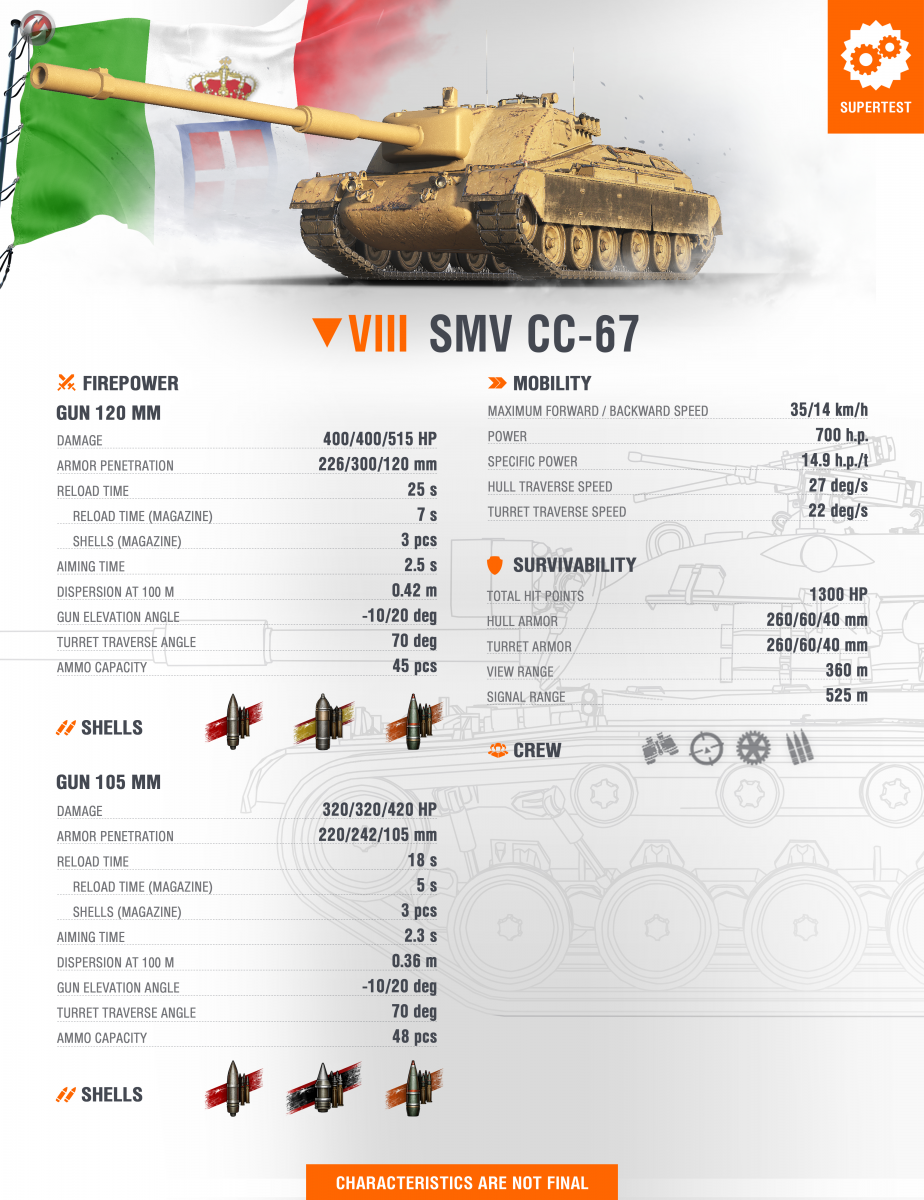 SUPERTEST

VIII SMV CC-67

FIREPOWER

GUN 120 MM

| | |
|---|---|
| DAMAGE | 400/400/515 HP |
| ARMOR PENETRATION | 226/300/120 mm |
| RELOAD TIME | 25 s |
| RELOAD TIME (MAGAZINE) | 7 s |
| SHELLS (MAGAZINE) | 3 pcs |
| AIMING TIME | 2.5 s |
| DISPERSION AT 100 M | 0.42 m |
| GUN ELEVATION ANGLE | -10/20 deg |
| TURRET TRAVERSE ANGLE | 70 deg |
| AMMO CAPACITY | 45 pcs |

SHELLS

GUN 105 MM

| | |
|---|---|
| DAMAGE | 320/320/420 HP |
| ARMOR PENETRATION | 220/242/105 mm |
| RELOAD TIME | 18 s |
| RELOAD TIME (MAGAZINE) | 5 s |
| SHELLS (MAGAZINE) | 3 pcs |
| AIMING TIME | 2.3 s |
| DISPERSION AT 100 M | 0.36 m |
| GUN ELEVATION ANGLE | -10/20 deg |
| TURRET TRAVERSE ANGLE | 70 deg |
| AMMO CAPACITY | 48 pcs |

SHELLS

MOBILITY

| | |
|---|---|
| MAXIMUM FORWARD / BACKWARD SPEED | 35/14 km/h |
| POWER | 700 h.p. |
| SPECIFIC POWER | 14.9 h.p./t |
| HULL TRAVERSE SPEED | 27 deg/s |
| TURRET TRAVERSE SPEED | 22 deg/s |

SURVIVABILITY

| | |
|---|---|
| TOTAL HIT POINTS | 1300 HP |
| HULL ARMOR | 260/60/40 mm |
| TURRET ARMOR | 260/60/40 mm |
| VIEW RANGE | 360 m |
| SIGNAL RANGE | 525 m |

CREW

CHARACTERISTICS ARE NOT FINAL